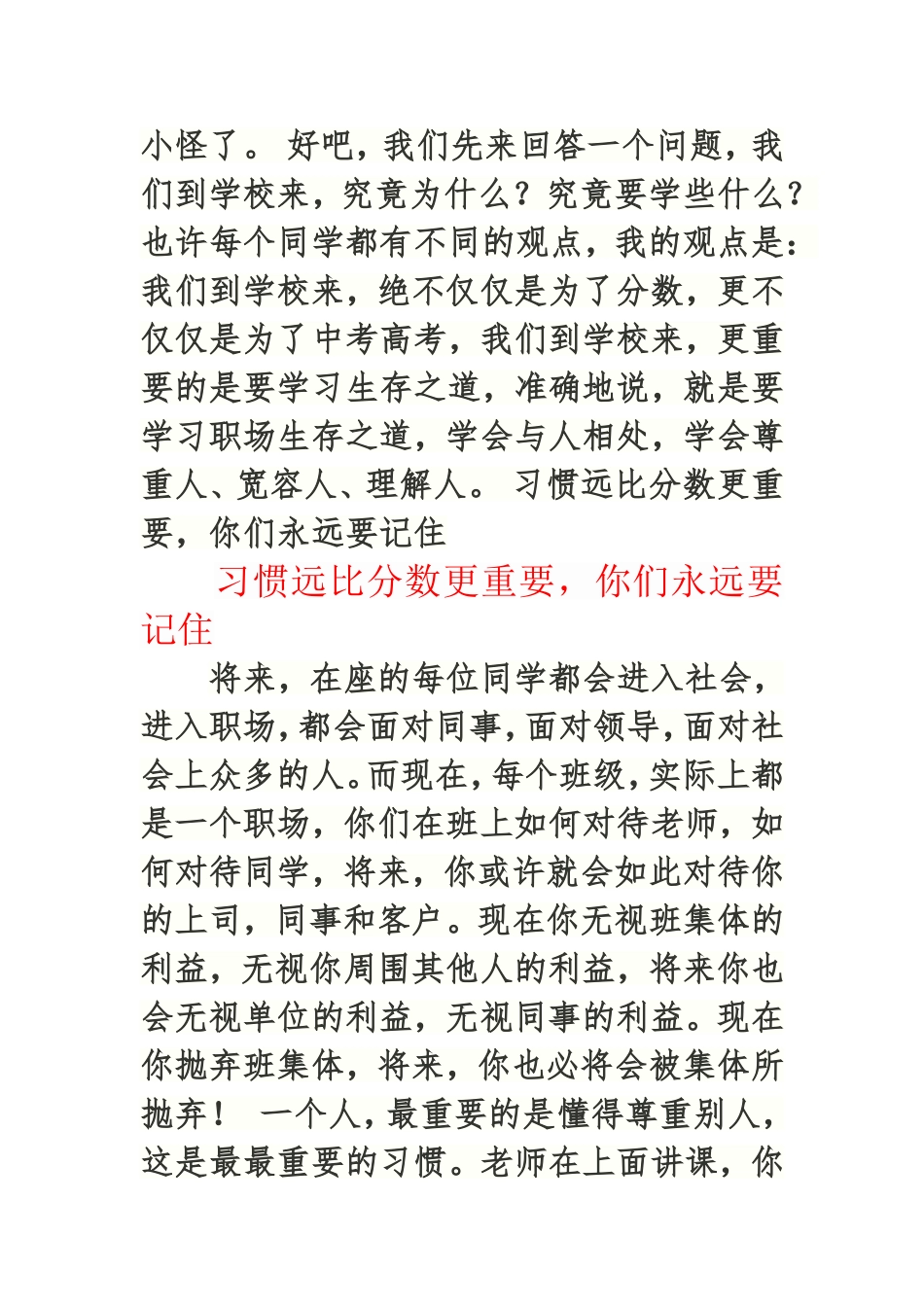 小怪了。 好吧，我们先来回答一个问题，我们到学校来，究竟为什么？究竟要学些什么？也许每个同学都有不同的观点，我的观点是：我们到学校来，绝不仅仅是为了分数，更不仅仅是为了中考高考，我们到学校来，更重要的是要学习生存之道，准确地说，就是要学习职场生存之道，学会与人相处，学会尊重人、宽容人、理解人。 习惯远比分数更重要，你们永远要记住

习惯远比分数更重要，你们永远要记住

将来，在座的每位同学都会进入社会，进入职场，都会面对同事，面对领导，面对社会上众多的人。而现在，每个班级，实际上都是一个职场，你们在班上如何对待老师，如何对待同学，将来，你或许就会如此对待你的上司，同事和客户。现在你无视班集体的利益，无视你周围其他人的利益，将来你也会无视单位的利益，无视同事的利益。现在你抛弃班集体，将来，你也必将会被集体所抛弃！ 一个人，最重要的是懂得尊重别人，这是最最重要的习惯。老师在上面讲课，你